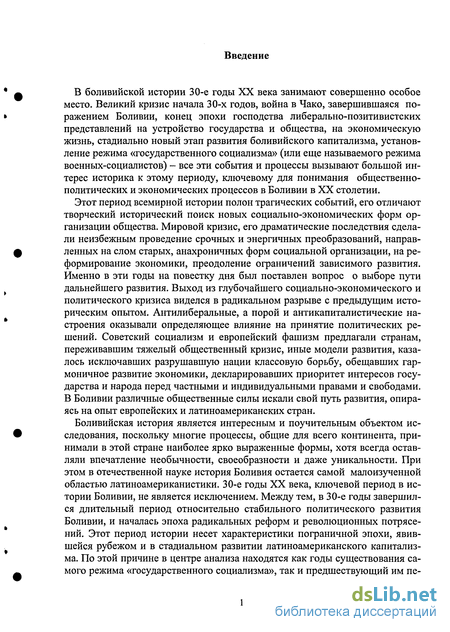 Введение

В боливийской истории 30-е годы XX века занимают совершенно особое место. Великий кризис начала 30-х годов, война в Чако, завершившаяся поражением Боливии, конец эпохи господства либерально-позитивистских представлений на устройство государства и общества, на экономическую жизнь, стадиально новый этап развития боливийского капитализма, установление режима «государственного социализма» (или еще называемого режима военных-социалистов) – все эти события и процессы вызывают большой интерес историка к этому периоду, ключевому для понимания общественно-политических и экономических процессов в Боливии в XX столетии.

Этот период всемирной истории полон трагических событий, его отличают творческий исторический поиск новых социально-экономических форм организации общества. Мировой кризис, его драматические последствия сделали неизбежным проведение срочных и энергичных преобразований, направленных на слом старых, анахроничных форм социальной организации, на реформирование экономики, преодоление ограничений зависимого развития. Именно в эти годы на повестку дня был поставлен вопрос о выборе пути дальнейшего развития. Выход из глубочайшего социально-экономического и политического кризиса виделся в радикальном разрыве с предыдущим историческим опытом. Антилиберальные, а порой и антикапиталистические настроения оказывали определяющее влияние на принятие политических решений. Советский социализм и европейский фашизм предлагали странам, переживавшим тяжелый общественный кризис, иные модели развития, казалось исключавших разрушавшую нации классовую борьбу, обещавших гармоничное развитие экономики, декларировавших приоритет интересов государства и народа перед частными и индивидуальными правами и свободами. В Боливии различные общественные силы искали свой путь развития, опираясь на опыт европейских и латиноамериканских стран.

Боливийская история является интересным и поучительным объектом исследования, поскольку многие процессы, общие для всего континента, принимали в этой стране наиболее ярко выраженные формы, хотя всегда оставляли впечатление необычности, своеобразности и даже уникальности. При этом в отечественной науке история Боливия остается самой малоизученной областью латиноамериканистики. 30-е годы XX века, ключевой период в истории Боливии, не является исключением. Между тем, в 30-е годы завершился длительный период относительно стабильного политического развития Боливии, и началась эпоха радикальных реформ и революционных потрясений. Этот период истории несет характеристики пограничной эпохи, явившейся рубежом и в стадиальном развитии латиноамериканского капитализма. По этой причине в центре анализа находятся как годы существования самого режима «государственного социализма», так и предшествующий им пе-

1

dsLib.net
библиотека диссертаций